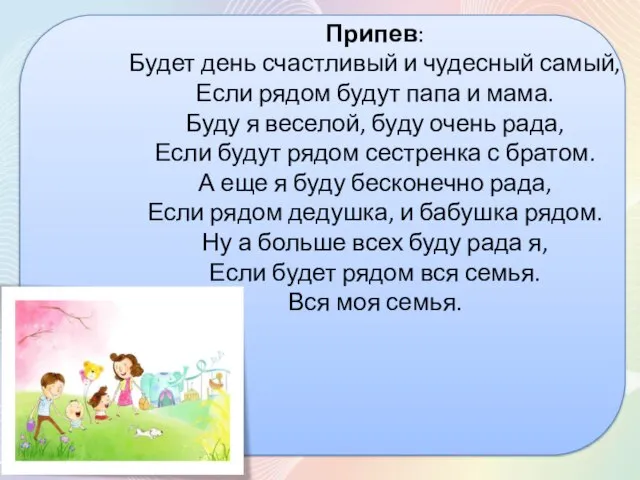 Припев:
Будет день счастливый и чудесный самый,
Если рядом будут папа и мама.
Буду я веселой, буду очень рада,
Если будут рядом сестренка с братом.
А еще я буду бесконечно рада,
Если рядом дедушка, и бабушка рядом.
Ну а больше всех буду рада я,
Если будет рядом вся семья.
Вся моя семья.